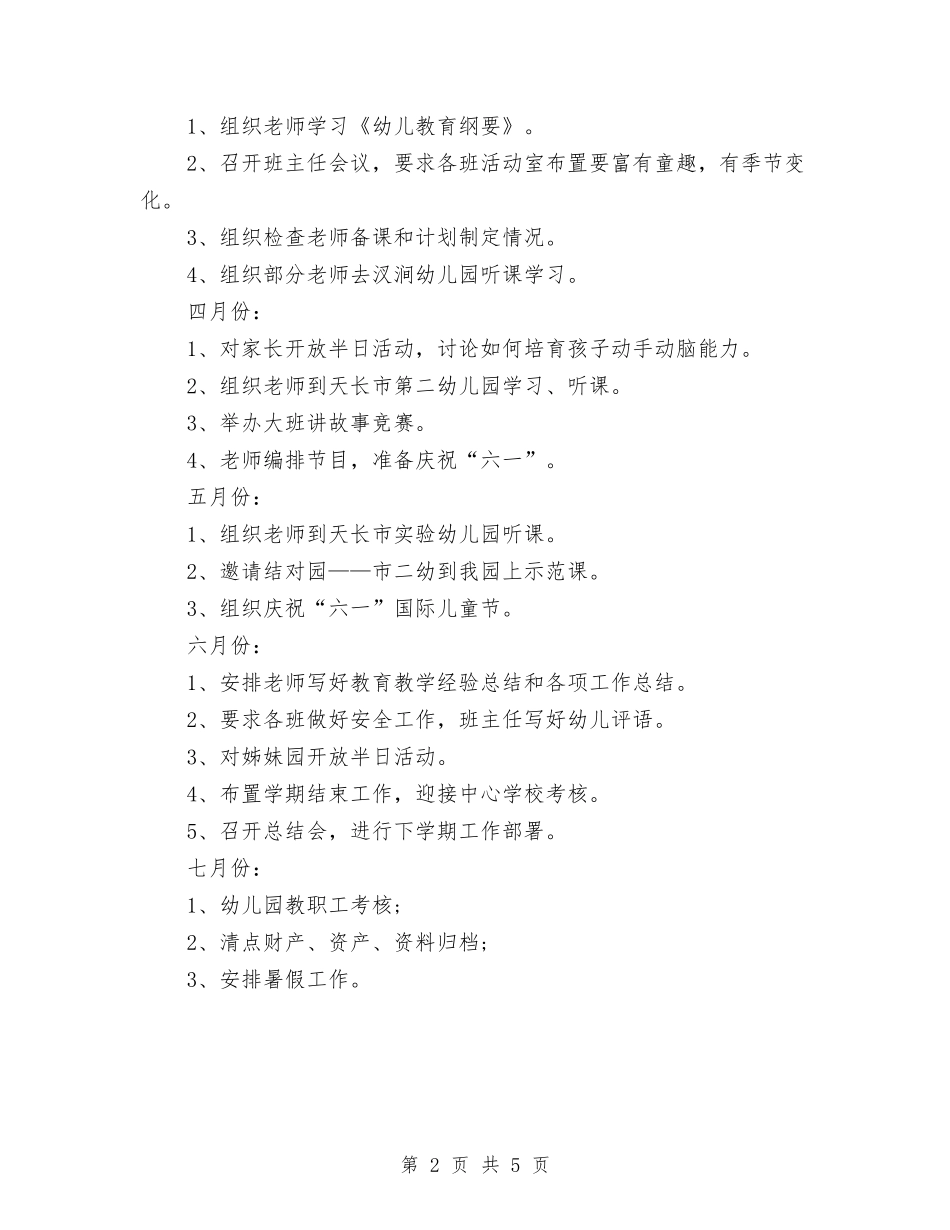 1、组织老师学习《幼儿教育纲要》。

2、召开班主任会议，要求各班活动室布置要富有童趣，有季节变化。

3、组织检查老师备课和计划制定情况。

4、组织部分老师去汊涧幼儿园听课学习。

四月份：

1、对家长开放半日活动，讨论如何培育孩子动手动脑能力。

2、组织老师到天长市第二幼儿园学习、听课。

3、举办大班讲故事竞赛。

4、老师编排节目，准备庆祝“六一”。

五月份：

1、组织老师到天长市实验幼儿园听课。

2、邀请结对园——市二幼到我园上示范课。

3、组织庆祝“六一”国际儿童节。

六月份：

1、安排老师写好教育教学经验总结和各项工作总结。

2、要求各班做好安全工作，班主任写好幼儿评语。

3、对姊妹园开放半日活动。

4、布置学期结束工作，迎接中心学校考核。

5、召开总结会，进行下学期工作部署。

七月份：

1、幼儿园教职工考核；

2、清点财产、资产、资料归档；

3、安排暑假工作。

第 2 页 共 5 页